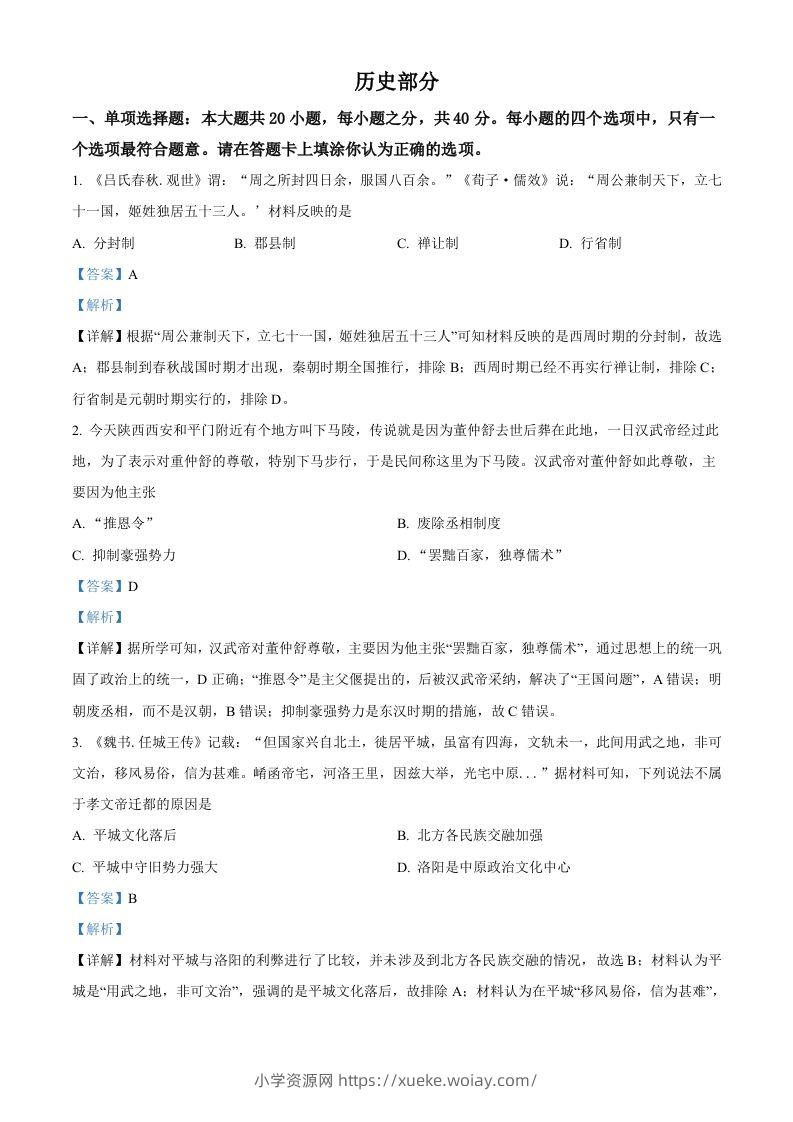 历史部分

一、单项选择题：本大题共 20 小题，每小题之分，共 40 分。每小题的四个选项中，只有一个选项最符合题意。请在答题卡上填涂你认为正确的选项。

1. 《吕氏春秋. 观世》谓：“周之所封四日余，服国八百余。”《荀子·儒效》说：“周公兼制天下，立七十一国，姬姓独居五十三人。’材料反映的是

A. 分封制　　B. 郡县制　　C. 禅让制　　D. 行省制

【答案】A

【解析】

【详解】根据“周公兼制天下，立七十一国，姬姓独居五十三人”可知材料反映的是西周时期的分封制，故选 A；郡县制到春秋战国时期才出现，秦朝时期全国推行，排除 B；西周时期已经不再实行禅让制，排除 C；行省制是元朝时期实行的，排除 D。

2. 今天陕西西安和平门附近有个地方叫下马陵，传说就是因为董仲舒去世后葬在此地，一日汉武帝经过此地，为了表示对重仲舒的尊敬，特别下马步行，于是民间称这里为下马陵。汉武帝对董仲舒如此尊敬，主要因为他主张

A. “推恩令”　　B. 废除丞相制度

C. 抑制豪强势力　　D. “罢黜百家，独尊儒术”

【答案】D

【解析】

【详解】据所学可知，汉武帝对董仲舒尊敬，主要因为他主张“罢黜百家，独尊儒术”，通过思想上的统一巩固了政治上的统一，D 正确；“推恩令”是主父偃提出的，后被汉武帝采纳，解决了“王国问题”，A 错误；明朝废丞相，而不是汉朝，B 错误；抑制豪强势力是东汉时期的措施，故 C 错误。

3. 《魏书. 任城王传》记载：“但国家兴自北土，徙居平城，虽富有四海，文轨未一，此间用武之地，非可文治，移风易俗，信为甚难。崤函帝宅，河洛王里，因兹大举，光宅中原. . . ”据材料可知，下列说法不属于孝文帝迁都的原因是

A. 平城文化落后　　B. 北方各民族交融加强

C. 平城中守旧势力强大　　D. 洛阳是中原政治文化中心

【答案】B

【解析】

【详解】材料对平城与洛阳的利弊进行了比较，并未涉及到北方各民族交融的情况，故选 B；材料认为平城是“用武之地，非可文治”，强调的是平城文化落后，故排除 A；材料认为在平城“移风易俗，信为甚难”，

小学资源网 https://xueke.woiay.com/